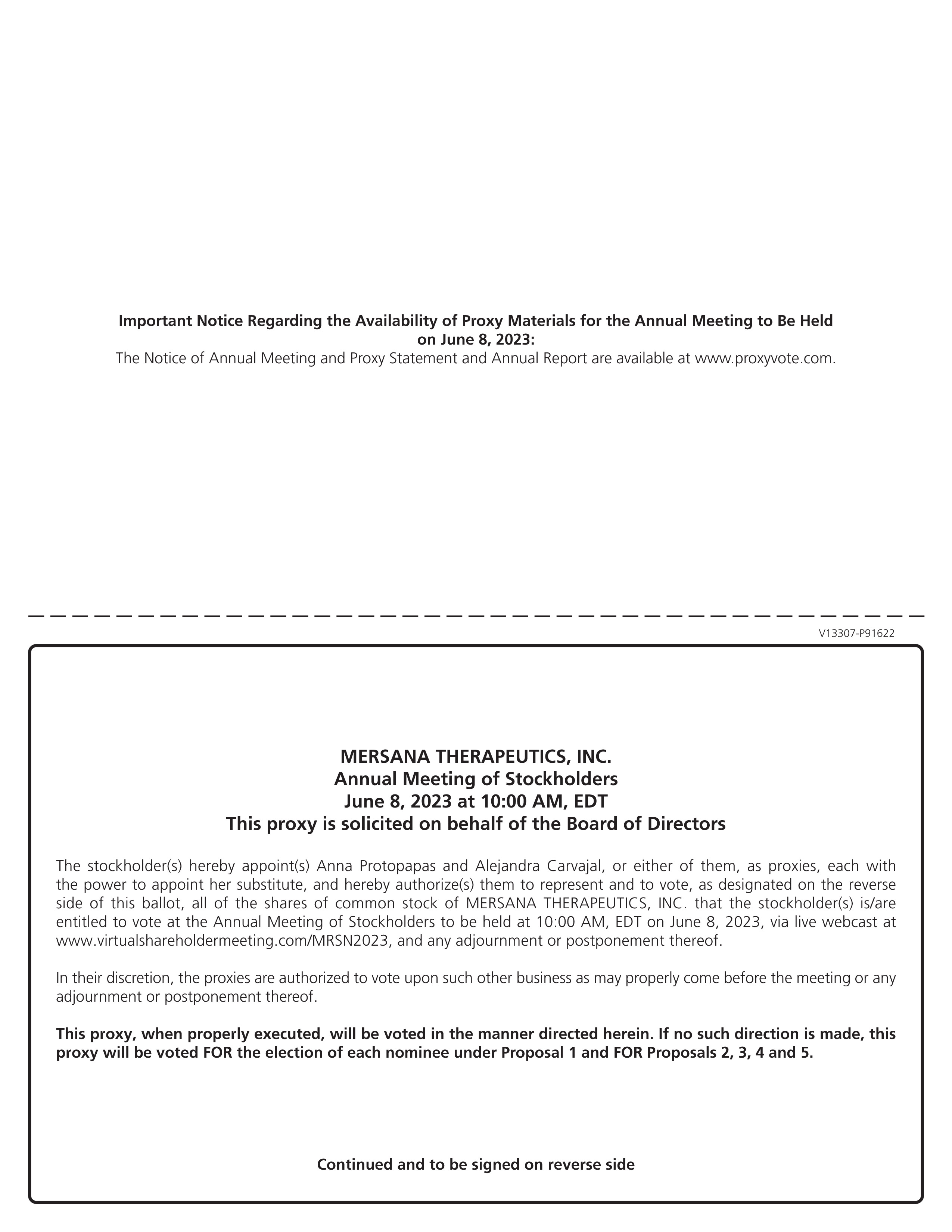 Important Notice Regarding the Availability of Proxy Materials for the Annual Meeting to Be Held on June 8, 2023:
The Notice of Annual Meeting and Proxy Statement and Annual Report are available at www.proxyvote.com.

V13307-P91622

MERSANA THERAPEUTICS, INC.
Annual Meeting of Stockholders
June 8, 2023 at 10:00 AM, EDT
This proxy is solicited on behalf of the Board of Directors

The stockholder(s) hereby appoint(s) Anna Protopapas and Alejandra Carvajal, or either of them, as proxies, each with the power to appoint her substitute, and hereby authorize(s) them to represent and to vote, as designated on the reverse side of this ballot, all of the shares of common stock of MERSANA THERAPEUTICS, INC. that the stockholder(s) is/are entitled to vote at the Annual Meeting of Stockholders to be held at 10:00 AM, EDT on June 8, 2023, via live webcast at www.virtualshareholdermeeting.com/MRSN2023, and any adjournment or postponement thereof.

In their discretion, the proxies are authorized to vote upon such other business as may properly come before the meeting or any adjournment or postponement thereof.

This proxy, when properly executed, will be voted in the manner directed herein. If no such direction is made, this proxy will be voted FOR the election of each nominee under Proposal 1 and FOR Proposals 2, 3, 4 and 5.

Continued and to be signed on reverse side